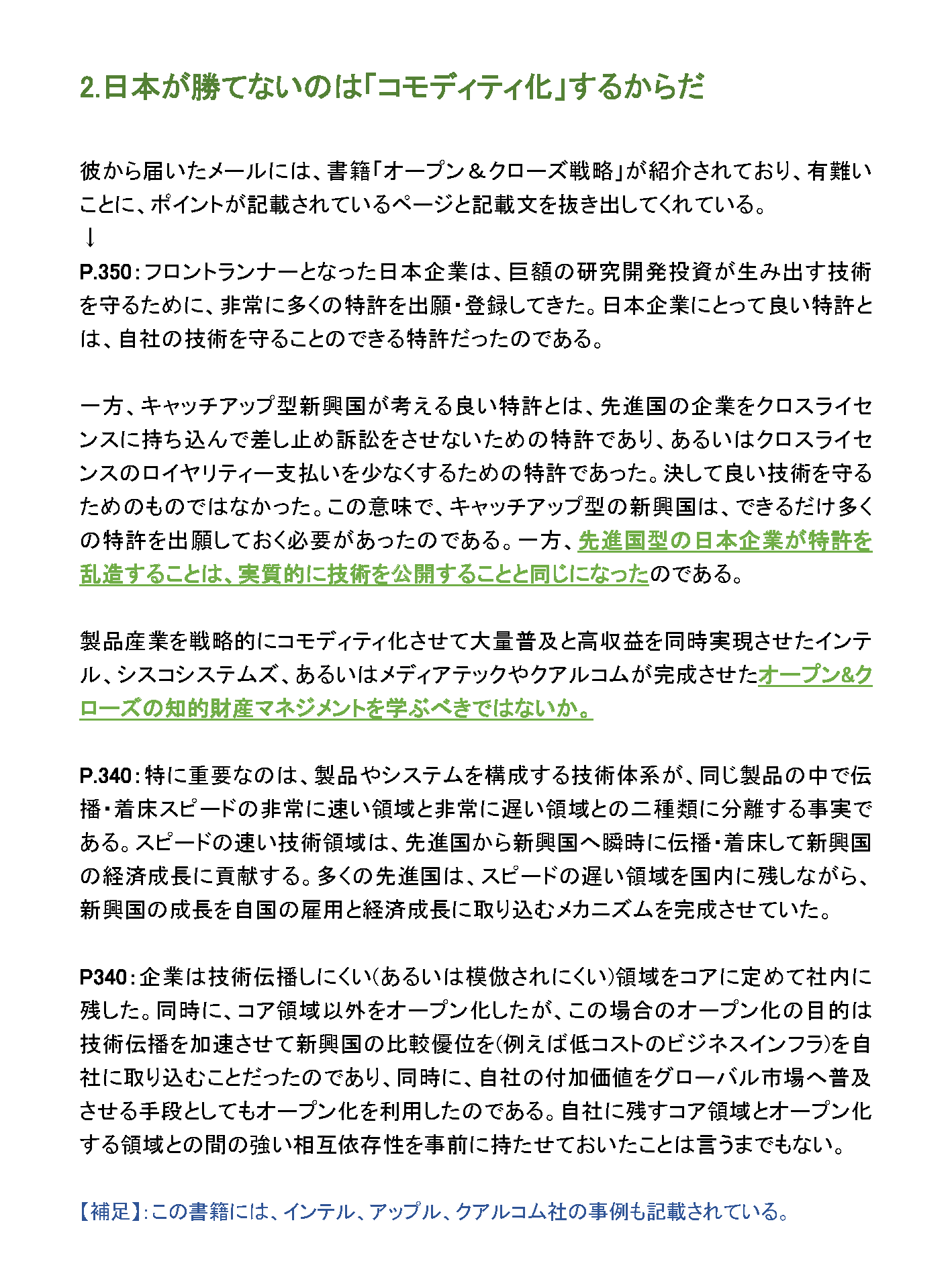 2.日本が勝てないのは「コモディティ化」するからだ

彼から届いたメールには、書籍「オープン＆クローズ戦略」が紹介されており、有難いことに、ポイントが記載されているページと記載文を抜き出してくれている。
↓
P.350：フロントランナーとなった日本企業は、巨額の研究開発投資が生み出す技術を守るために、非常に多くの特許を出願・登録してきた。日本企業にとって良い特許とは、自社の技術を守ることのできる特許だったのである。

一方、キャッチアップ型新興国が考える良い特許とは、先進国の企業をクロスライセンスに持ち込んで差し止め訴訟をさせないための特許であり、あるいはクロスライセンスのロイヤリティー支払いを少なくするための特許であった。決して良い技術を守るためのものではなかった。この意味で、キャッチアップ型の新興国は、できるだけ多くの特許を出願しておく必要があったのである。一方、先進国型の日本企業が特許を乱造することは、実質的に技術を公開することと同じになったのである。

製品産業を戦略的にコモディティ化させて大量普及と高収益を同時実現させたインテル、シスコシステムズ、あるいはメディアテックやクアルコムが完成させたオープン&クローズの知的財産マネジメントを学ぶべきではないか。

P.340：特に重要なのは、製品やシステムを構成する技術体系が、同じ製品の中で伝播・着床スピードの非常に速い領域と非常に遅い領域との二種類に分離する事実である。スピードの速い技術領域は、先進国から新興国へ瞬時に伝播・着床して新興国の経済成長に貢献する。多くの先進国は、スピードの遅い領域を国内に残しながら、新興国の成長を自国の雇用と経済成長に取り込むメカニズムを完成させていた。

P340：企業は技術伝播しにくい(あるいは模倣されにくい)領域をコアに定めて社内に残した。同時に、コア領域以外をオープン化したが、この場合のオープン化の目的は技術伝播を加速させて新興国の比較優位を(例えば低コストのビジネスインフラ)を自社に取り込むことだったのであり、同時に、自社の付加価値をグローバル市場へ普及させる手段としてもオープン化を利用したのである。自社に残すコア領域とオープン化する領域との間の強い相互依存性を事前に持たせておいたことは言うまでもない。

【補足】：この書籍には、インテル、アップル、クアルコム社の事例も記載されている。